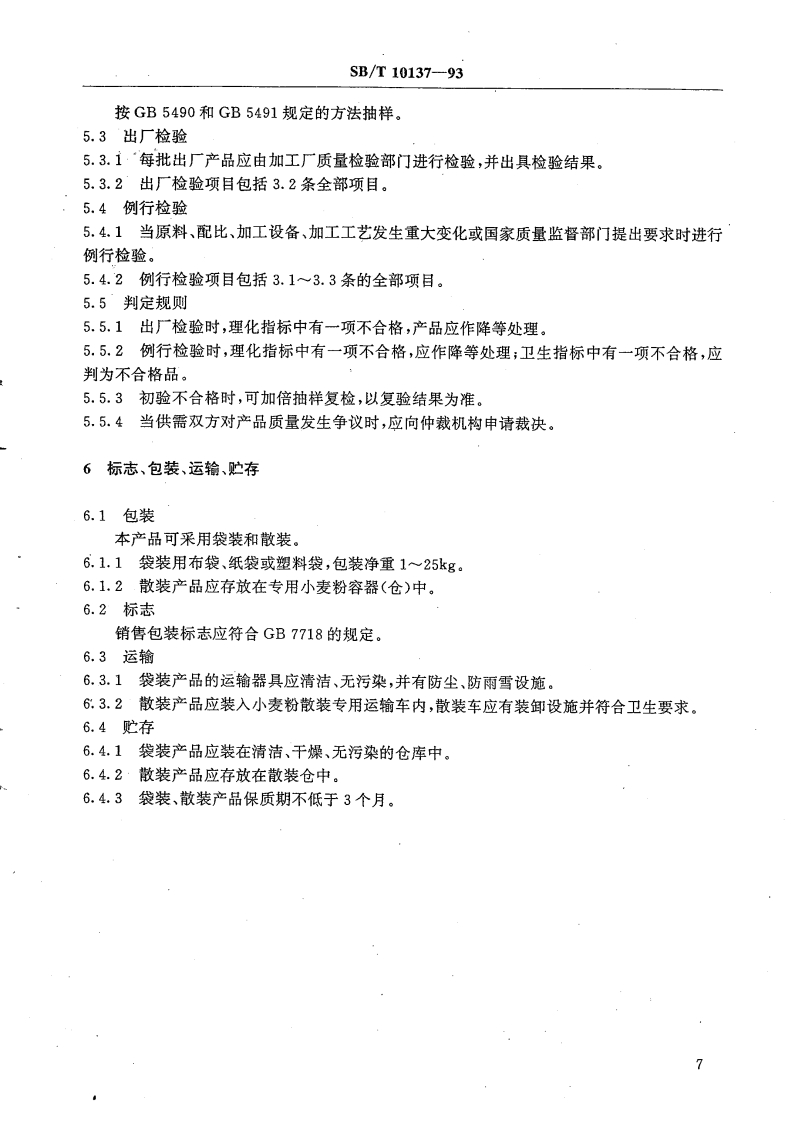 SB/T 10137—93

按 GB 5490 和 GB 5491 规定的方法抽样。

5.3 出厂检验

5.3.1 每批出厂产品应由加工厂质量检验部门进行检验，并出具检验结果。

5.3.2 出厂检验项目包括 3.2 条全部项目。

5.4 例行检验

5.4.1 当原料、配比、加工设备、加工工艺发生重大变化或国家质量监督部门提出要求时进行例行检验。

5.4.2 例行检验项目包括 3.1～3.3 条的全部项目。

5.5 判定规则

5.5.1 出厂检验时，理化指标中有一项不合格，产品应作降等处理。

5.5.2 例行检验时，理化指标中有一项不合格，应作降等处理；卫生指标中有一项不合格，应判为不合格品。

5.5.3 初验不合格时，可加倍抽样复检，以复验结果为准。

5.5.4 当供需双方对产品质量发生争议时，应向仲裁机构申请裁决。

6 标志、包装、运输、贮存

6.1 包装

本产品可采用袋装和散装。

6.1.1 袋装用布袋、纸袋或塑料袋，包装净重 1～25kg。

6.1.2 散装产品应存放在专用小麦粉容器(仓)中。

6.2 标志

销售包装标志应符合 GB 7718 的规定。

6.3 运输

6.3.1 袋装产品的运输器具应清洁、无污染，并有防尘、防雨雪设施。

6.3.2 散装产品应装入小麦粉散装专用运输车内，散装车应有装卸设施并符合卫生要求。

6.4 贮存

6.4.1 袋装产品应装在清洁、干燥、无污染的仓库中。

6.4.2 散装产品应存放在散装仓中。

6.4.3 袋装、散装产品保质期不低于 3 个月。

7